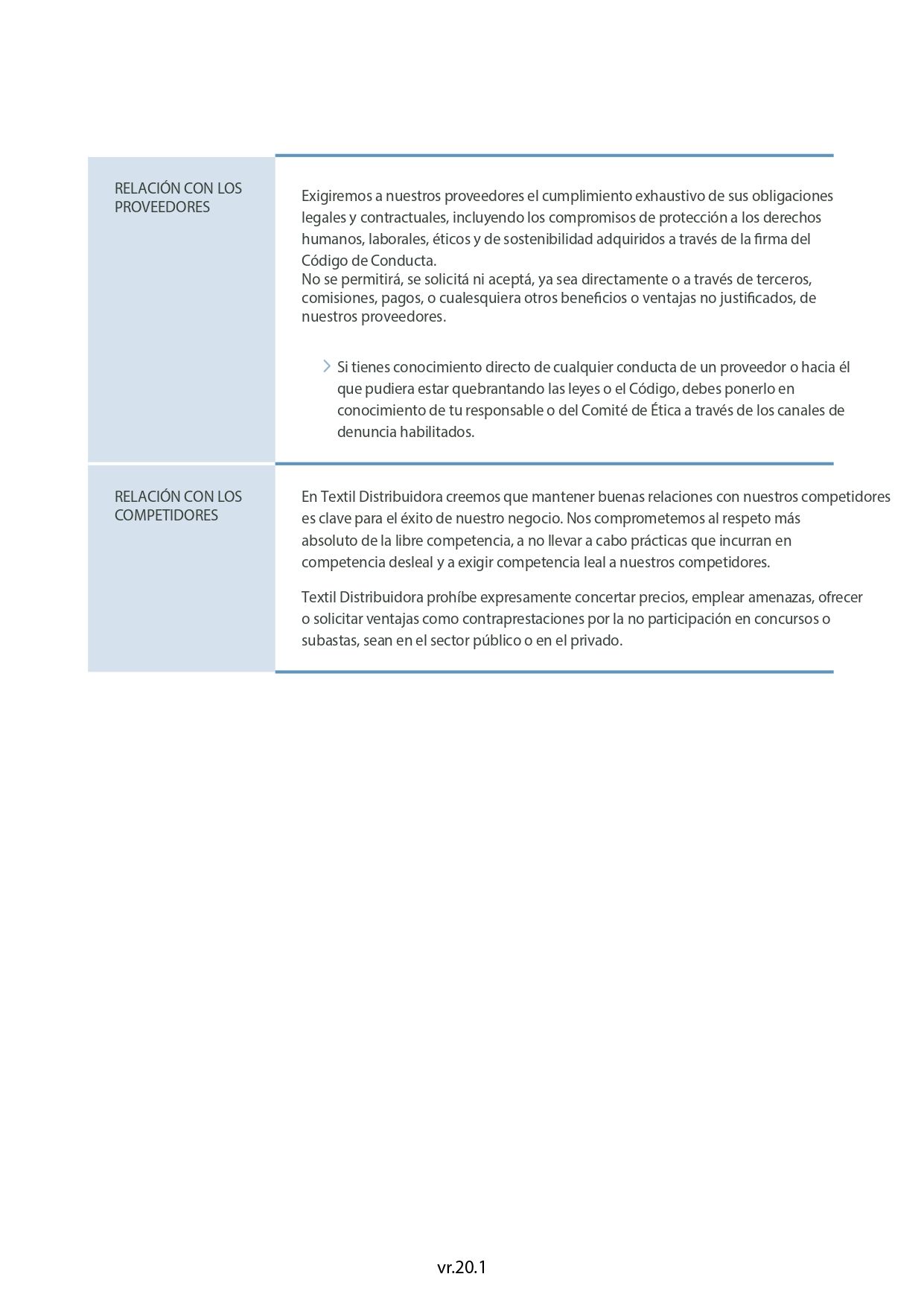 RELACIÓN CON LOS PROVEEDORES

Exigiremos a nuestros proveedores el cumplimiento exhaustivo de sus obligaciones legales y contractuales, incluyendo los compromisos de protección a los derechos humanos, laborales, éticos y de sostenibilidad adquiridos a través de la firma del Código de Conducta.
No se permitirá, se solicitá ni aceptá, ya sea directamente o a través de terceros, comisiones, pagos, o cualesquiera otros beneficios o ventajas no justificados, de nuestros proveedores.

Si tienes conocimiento directo de cualquier conducta de un proveedor o hacia él que pudiera estar quebrantando las leyes o el Código, debes ponerlo en conocimiento de tu responsable o del Comité de Ética a través de los canales de denuncia habilitados.

RELACIÓN CON LOS COMPETIDORES

En Textil Distribuidora creemos que mantener buenas relaciones con nuestros competidores es clave para el éxito de nuestro negocio. Nos comprometemos al respeto más absoluto de la libre competencia, a no llevar a cabo prácticas que incurran en competencia desleal y a exigir competencia leal a nuestros competidores.

Textil Distribuidora prohíbe expresamente concertar precios, emplear amenazas, ofrecer o solicitar ventajas como contraprestaciones por la no participación en concursos o subastas, sean en el sector público o en el privado.

vr.20.1